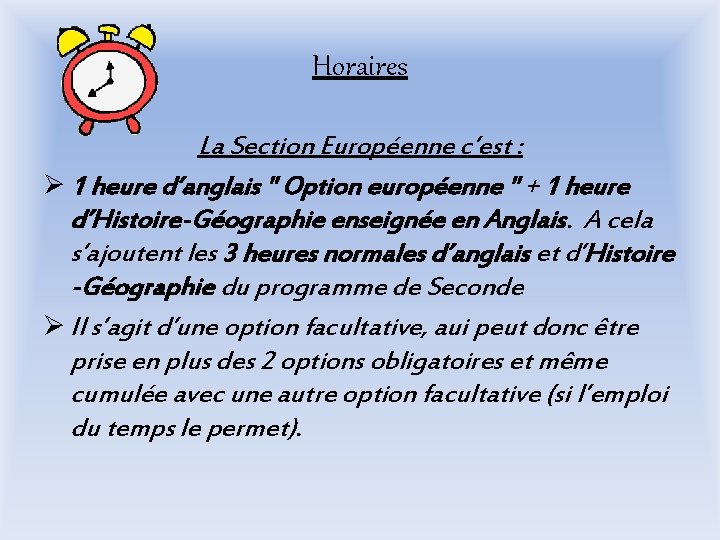 Horaires

La Section Européenne c'est :

➢ 1 heure d'anglais " Option européenne " + 1 heure d'Histoire-Géographie enseignée en Anglais. A cela s'ajoutent les 3 heures normales d'anglais et d'Histoire -Géographie du programme de Seconde

➢ Il s'agit d'une option facultative, aui peut donc être prise en plus des 2 options obligatoires et même cumulée avec une autre option facultative (si l'emploi du temps le permet).